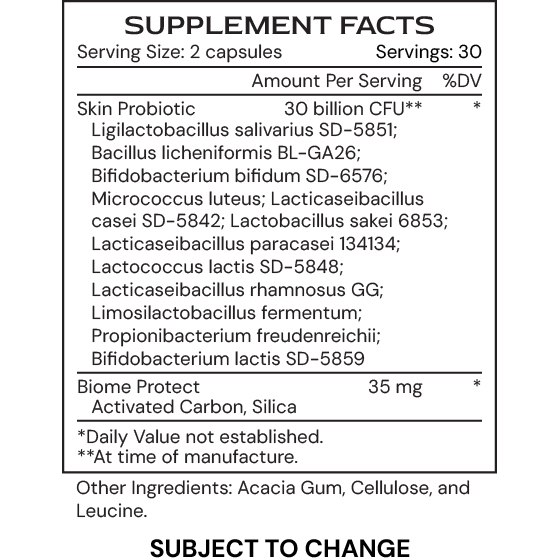 SUPPLEMENT FACTS

Serving Size: 2 capsules Servings: 30

| | Amount Per Serving | %DV |
|---|---|---|
| Skin Probiotic Ligilactobacillus salivarius SD-5851; Bacillus licheniformis BL-GA26; Bifidobacterium bifidum SD-6576; Micrococcus luteus; Lacticaseibacillus casei SD-5842; Lactobacillus sakei 6853; Lacticaseibacillus paracasei 134134; Lactococcus lactis SD-5848; Lacticaseibacillus rhamnosus GG; Limosilactobacillus fermentum; Propionibacterium freudenreichii; Bifidobacterium lactis SD-5859 | 30 billion CFU** | * |
| Biome Protect Activated Carbon, Silica | 35 mg | * |

*Daily Value not established.
**At time of manufacture.

Other Ingredients: Acacia Gum, Cellulose, and Leucine.

SUBJECT TO CHANGE